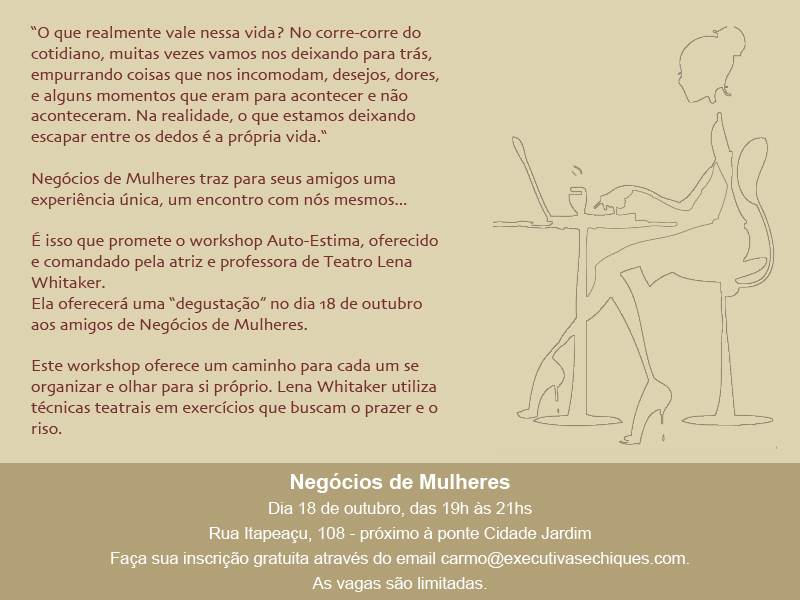 "O que realmente vale nessa vida? No corre-corre do cotidiano, muitas vezes vamos nos deixando para trás, empurrando coisas que nos incomodam, desejos, dores, e alguns momentos que eram para acontecer e não aconteceram. Na realidade, o que estamos deixando escapar entre os dedos é a própria vida."

Negócios de Mulheres traz para seus amigos uma experiência única, um encontro com nós mesmos...

É isso que promete o workshop Auto-Estima, oferecido e comandado pela atriz e professora de Teatro Lena Whitaker.
Ela oferecerá uma "degustação" no dia 18 de outubro aos amigos de Negócios de Mulheres.

Este workshop oferece um caminho para cada um se organizar e olhar para si próprio. Lena Whitaker utiliza técnicas teatrais em exercícios que buscam o prazer e o riso.

Negócios de Mulheres
Dia 18 de outubro, das 19h às 21hs
Rua Itapeaçu, 108 - próximo à ponte Cidade Jardim
Faça sua inscrição gratuita através do email carmo@executivasechiques.com.
As vagas são limitadas.